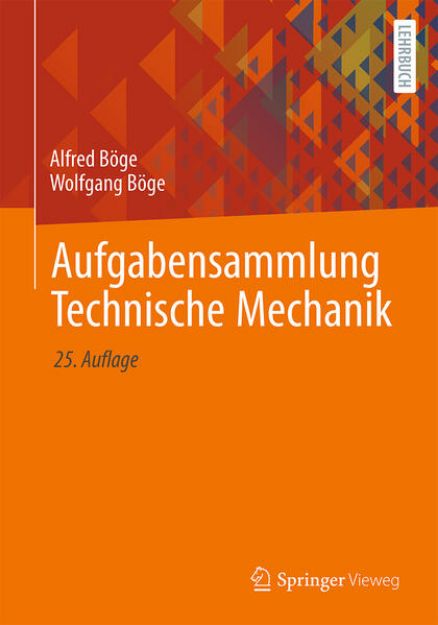 LEHRBUCH

Alfred Böge
Wolfgang Böge

Aufgabensammlung Technische Mechanik

25. Auflage

Springer Vieweg